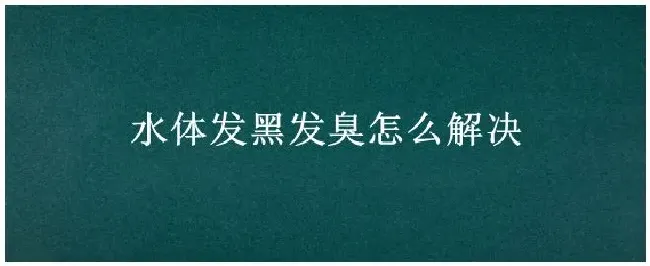 水体发黑发臭怎么解决